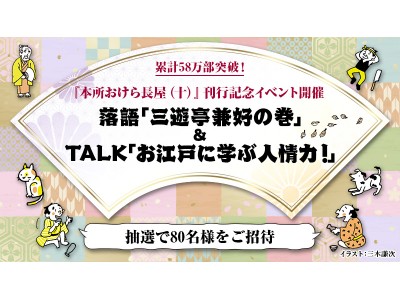 累計58万部突破!

『本所おけら長屋(十)』刊行記念イベント開催

落語「三遊亭兼好の巻」
&
TALK「お江戸に学ぶ人情力!」

抽選で80名様をご招待

イラスト:三木謙次